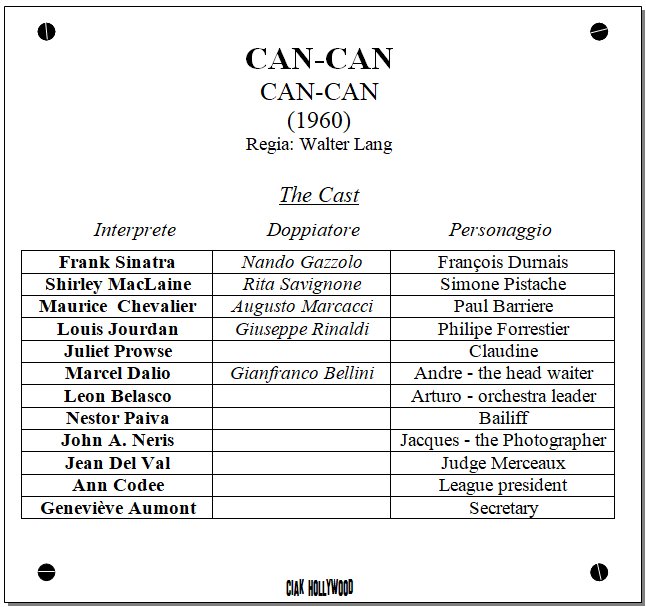 CAN-CAN
CAN-CAN
(1960)
Regia: Walter Lang

The Cast

| Interprete | Doppiatore | Personaggio |
|---|---|---|
| Frank Sinatra | Nando Gazzolo | François Durnais |
| Shirley MacLaine | Rita Savignone | Simone Pistache |
| Maurice Chevalier | Augusto Marcacci | Paul Barriere |
| Louis Jourdan | Giuseppe Rinaldi | Philipe Forrestier |
| Juliet Prowse | | Claudine |
| Marcel Dalio | Gianfranco Bellini | Andre - the head waiter |
| Leon Belasco | | Arturo - orchestra leader |
| Nestor Paiva | | Bailiff |
| John A. Neris | | Jacques - the Photographer |
| Jean Del Val | | Judge Merceaux |
| Ann Codee | | League president |
| Geneviève Aumont | | Secretary |

CIAK HOLLYWOOD